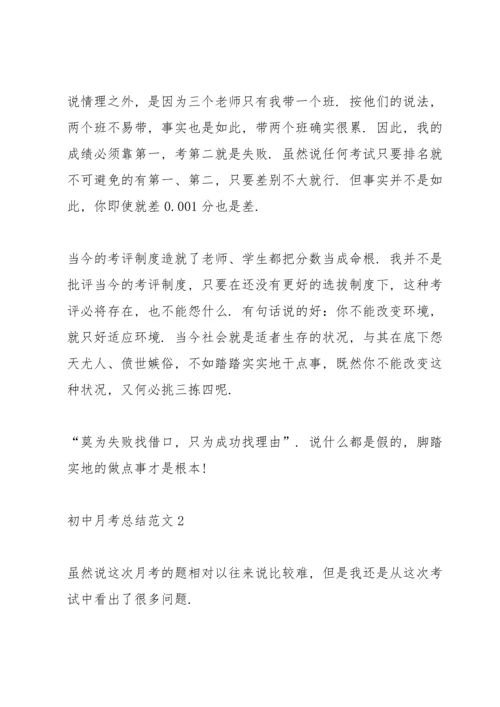 说情理之外，是因为三个老师只有我带一个班．按他们的说法，两个班不易带，事实也是如此，带两个班确实很累．因此，我的成绩必须靠第一，考第二就是失败．虽然说任何考试只要排名就不可避免的有第一、第二，只要差别不大就行．但事实并不是如此，你即使就差 0.001 分也是差．

当今的考评制度造就了老师、学生都把分数当成命根．我并不是批评当今的考评制度，只要在还没有更好的选拔制度下，这种考评必将存在，也不能怨什么．有句话说的好：你不能改变环境，就只好适应环境．当今社会就是适者生存的状况，与其在底下怨天尤人、愤世嫉俗，不如踏踏实实地干点事，既然你不能改变这种状况，又何必挑三拣四呢．

“莫为失败找借口，只为成功找理由”．说什么都是假的，脚踏实地的做点事才是根本！

初中月考总结范文 2

虽然说这次月考的题相对以往来说比较难，但是我还是从这次考试中看出了很多问题．